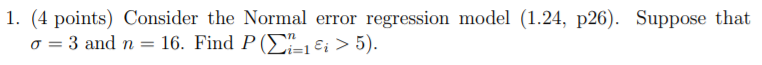 1. (4 points) Consider the Normal error regression model (1.24, p26). Suppose that $\sigma = 3$ and $n = 16$. Find $P\left(\sum_{i=1}^{n} \varepsilon_i > 5\right)$.